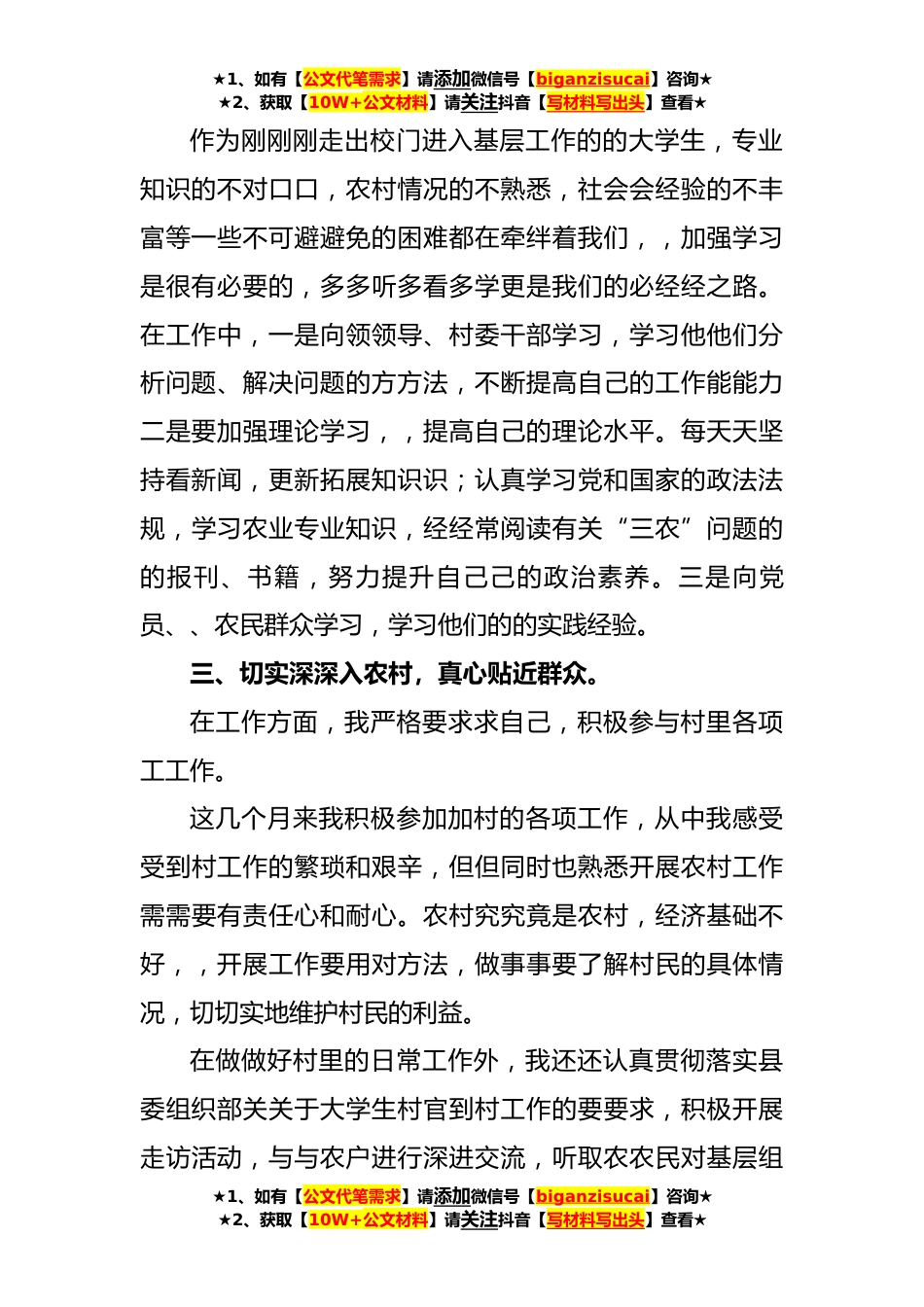 ★1、如有【公文代笔需求】请添加微信号【biganzisucai】咨询★
★2、获取【10W+公文材料】请关注抖音【写材料写出头】查看★

作为刚刚刚走出校门进入基层工作的的大学生，专业知识的不对口口，农村情况的不熟悉，社会会经验的不丰富等一些不可避避免的困难都在牵绊着我们，，加强学习是很有必要的，多多听多看多学更是我们的必经经之路。在工作中，一是向领领导、村委干部学习，学习他他们分析问题、解决问题的方方法，不断提高自己的工作能能力二是要加强理论学习，，提高自己的理论水平。每天天坚持看新闻，更新拓展知识识；认真学习党和国家的政法法规，学习农业专业知识，经经常阅读有关“三农”问题的的报刊、书籍，努力提升自己己的政治素养。三是向党员、、农民群众学习，学习他们的的实践经验。

三、切实深深入农村，真心贴近群众。

在工作方面，我严格要求求自己，积极参与村里各项工工作。

这几个月来我积极参加加村的各项工作，从中我感受受到村工作的繁琐和艰辛，但但同时也熟悉开展农村工作需需要有责任心和耐心。农村究究竟是农村，经济基础不好，，开展工作要用对方法，做事事要了解村民的具体情况，切切实地维护村民的利益。

在做做好村里的日常工作外，我还还认真贯彻落实县委组织部关关于大学生村官到村工作的要要求，积极开展走访活动，与与农户进行深进交流，听取农农民对基层组

★1、如有【公文代笔需求】请添加微信号【biganzisucai】咨询★
★2、获取【10W+公文材料】请关注抖音【写材料写出头】查看★